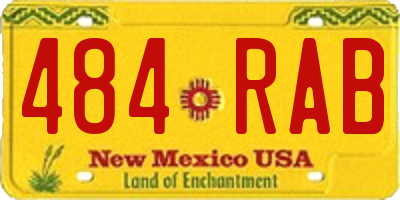 484 RAB

New Mexico USA
Land of Enchantment